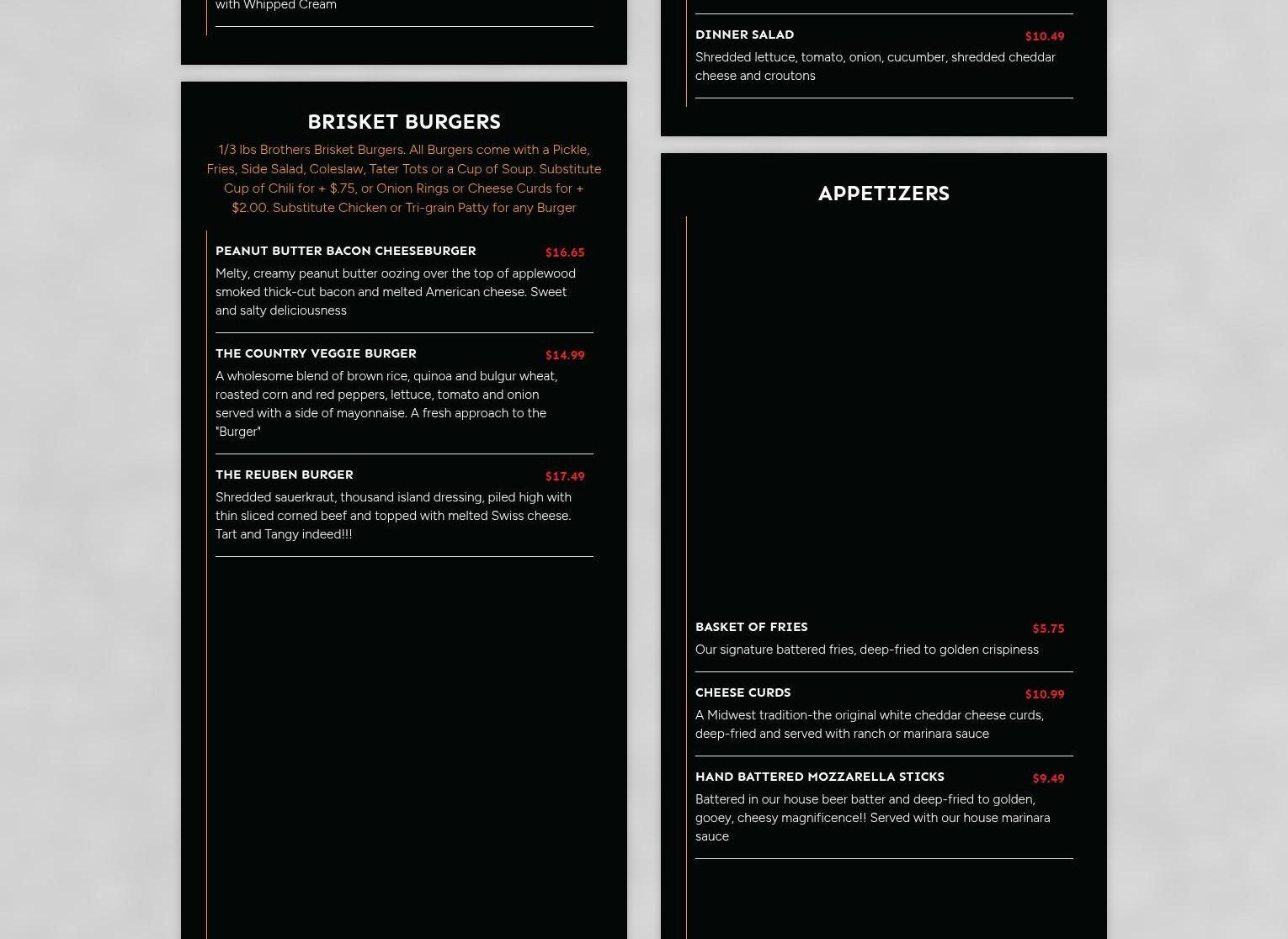 with Whipped Cream

BRISKET BURGERS

1/3 lbs Brothers Brisket Burgers. All Burgers come with a Pickle, Fries, Side Salad, Coleslaw, Tater Tots or a Cup of Soup. Substitute Cup of Chili for + $.75, or Onion Rings or Cheese Curds for + $2.00. Substitute Chicken or Tri-grain Patty for any Burger

PEANUT BUTTER BACON CHEESEBURGER $16.65

Melty, creamy peanut butter oozing over the top of applewood smoked thick-cut bacon and melted American cheese. Sweet and salty deliciousness

THE COUNTRY VEGGIE BURGER $14.99

A wholesome blend of brown rice, quinoa and bulgur wheat, roasted corn and red peppers, lettuce, tomato and onion served with a side of mayonnaise. A fresh approach to the "Burger"

THE REUBEN BURGER $17.49

Shredded sauerkraut, thousand island dressing, piled high with thin sliced corned beef and topped with melted Swiss cheese. Tart and Tangy indeed!!!

DINNER SALAD $10.49

Shredded lettuce, tomato, onion, cucumber, shredded cheddar cheese and croutons

APPETIZERS

BASKET OF FRIES $5.75

Our signature battered fries, deep-fried to golden crispiness

CHEESE CURDS $10.99

A Midwest tradition-the original white cheddar cheese curds, deep-fried and served with ranch or marinara sauce

HAND BATTERED MOZZARELLA STICKS $9.49

Battered in our house beer batter and deep-fried to golden, gooey, cheesy magnificence!! Served with our house marinara sauce